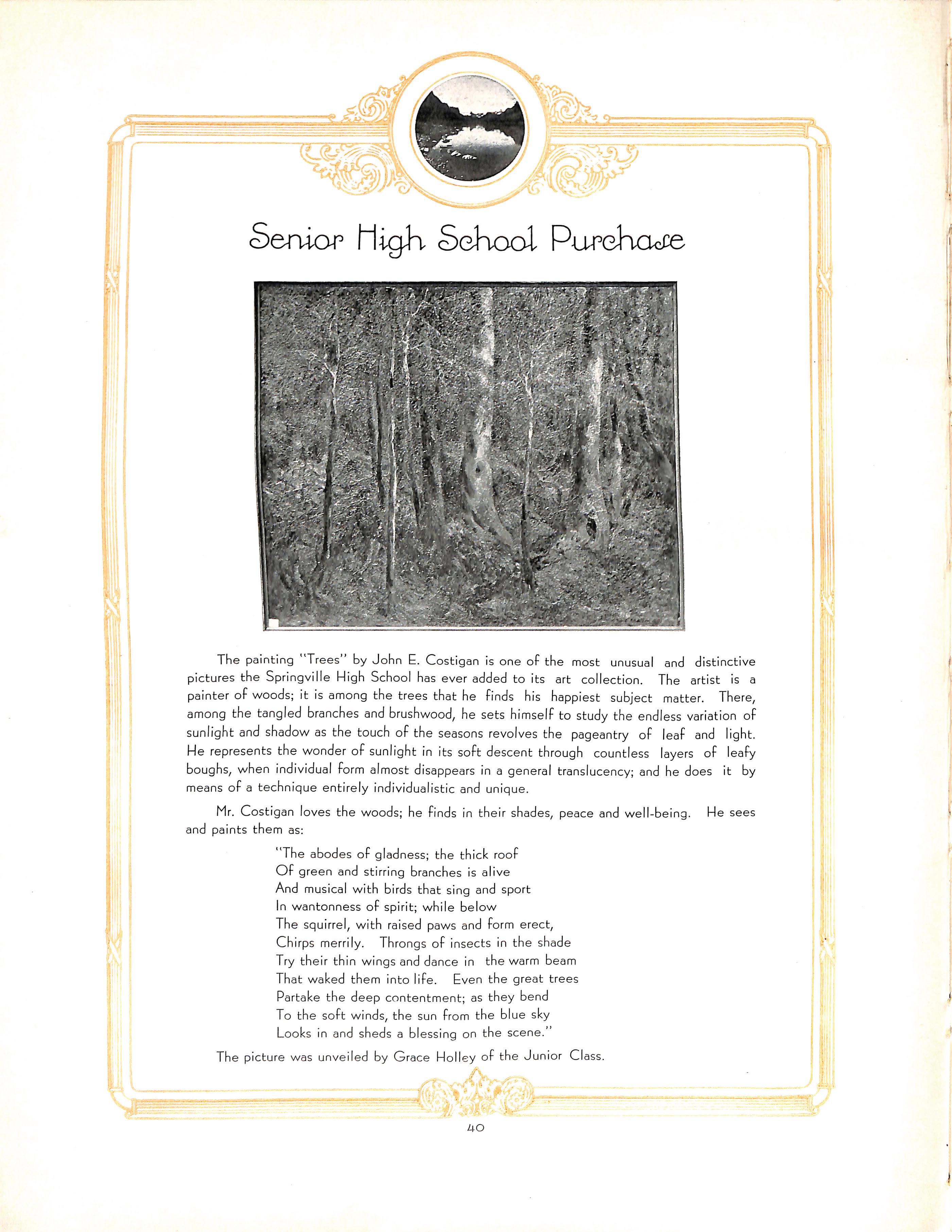 Senior High School Purchase

The painting "Trees" by John E. Costigan is one of the most unusual and distinctive pictures the Springville High School has ever added to its art collection. The artist is a painter of woods; it is among the trees that he finds his happiest subject matter. There, among the tangled branches and brushwood, he sets himself to study the endless variation of sunlight and shadow as the touch of the seasons revolves the pageantry of leaf and light. He represents the wonder of sunlight in its soft descent through countless layers of leafy boughs, when individual form almost disappears in a general translucency; and he does it by means of a technique entirely individualistic and unique.

Mr. Costigan loves the woods; he finds in their shades, peace and well-being. He sees and paints them as:

"The abodes of gladness; the thick roof
Of green and stirring branches is alive
And musical with birds that sing and sport
In wantonness of spirit; while below
The squirrel, with raised paws and form erect,
Chirps merrily. Throngs of insects in the shade
Try their thin wings and dance in the warm beam
That waked them into life. Even the great trees
Partake the deep contentment; as they bend
To the soft winds, the sun from the blue sky
Looks in and sheds a blessing on the scene."

The picture was unveiled by Grace Holley of the Junior Class.

40